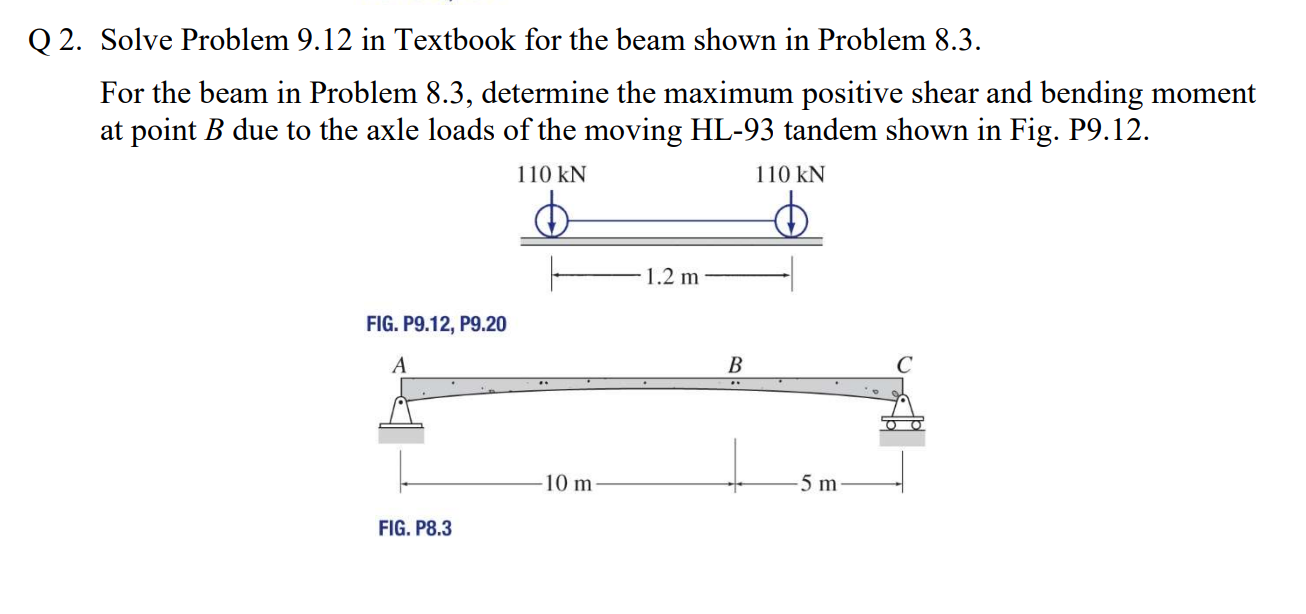 Q 2. Solve Problem 9.12 in Textbook for the beam shown in Problem 8.3.

For the beam in Problem 8.3, determine the maximum positive shear and bending moment at point $B$ due to the axle loads of the moving HL-93 tandem shown in Fig. P9.12.

110 kN

110 kN

1.2 m

FIG. P9.12, P9.20

A

B

C

10 m

5 m

FIG. P8.3